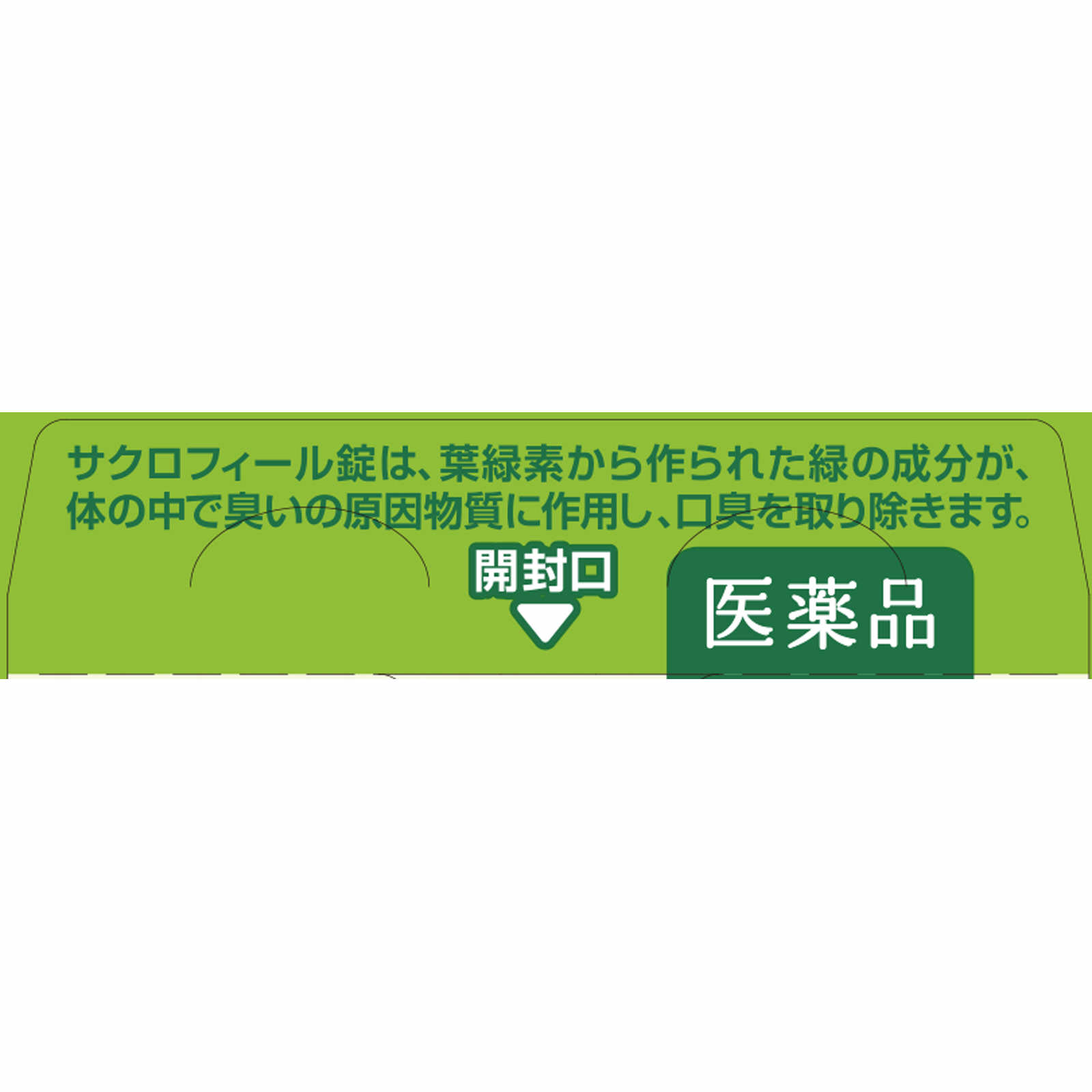 サクロフィール錠は、葉緑素から作られた緑の成分が、体の中で臭いの原因物質に作用し、口臭を取り除きます。

開封口

医薬品